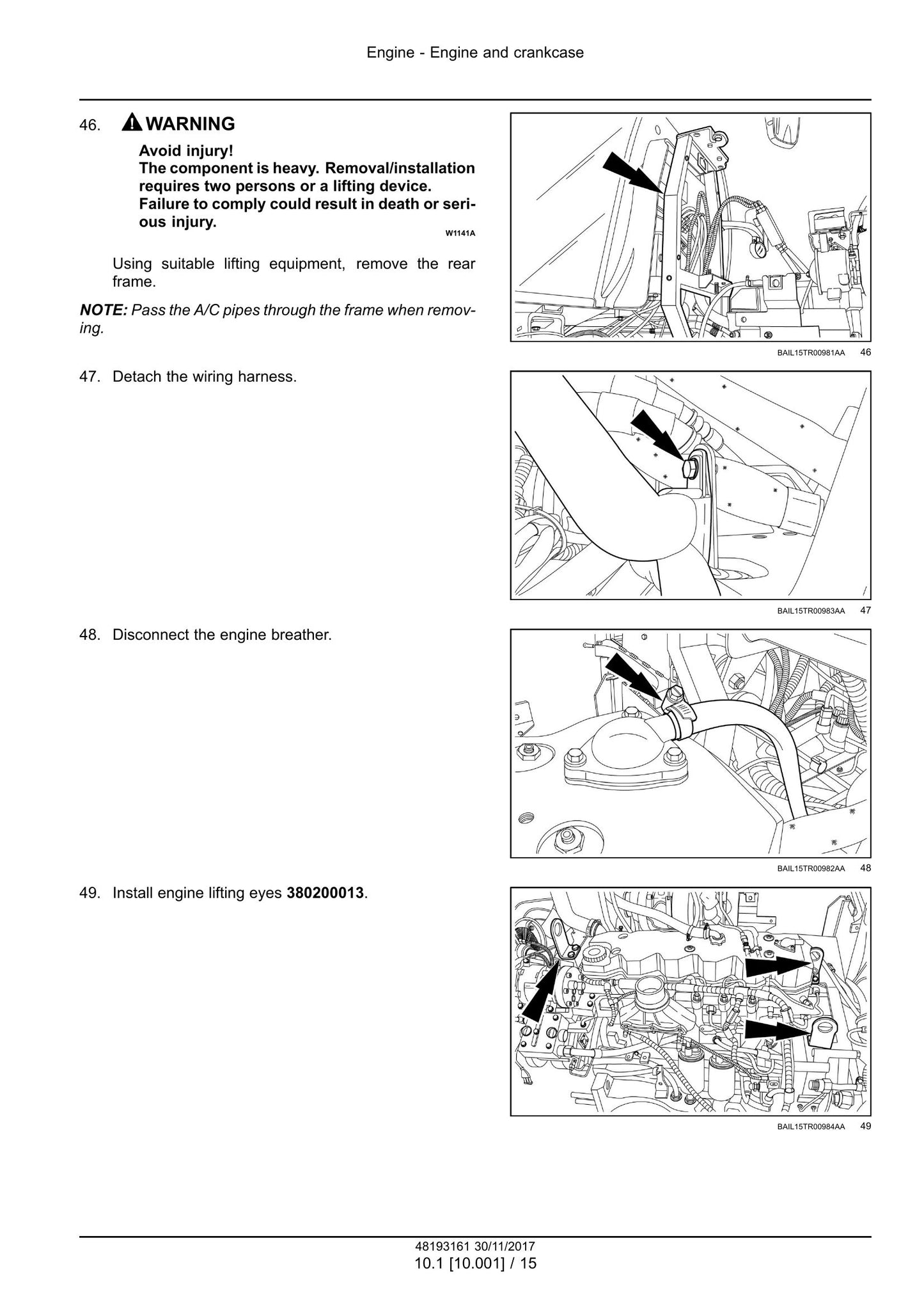 Engine - Engine and crankcase

46. WARNING

Avoid injury!
The component is heavy. Removal/installation requires two persons or a lifting device.
Failure to comply could result in death or serious injury.

W1141A

Using suitable lifting equipment, remove the rear frame.

NOTE: Pass the A/C pipes through the frame when removing.

BAIL15TR00981AA 46

47. Detach the wiring harness.

BAIL15TR00983AA 47

48. Disconnect the engine breather.

BAIL15TR00982AA 48

49. Install engine lifting eyes 380200013.

BAIL15TR00984AA 49

48193161 30/11/2017
10.1 [10.001] / 15